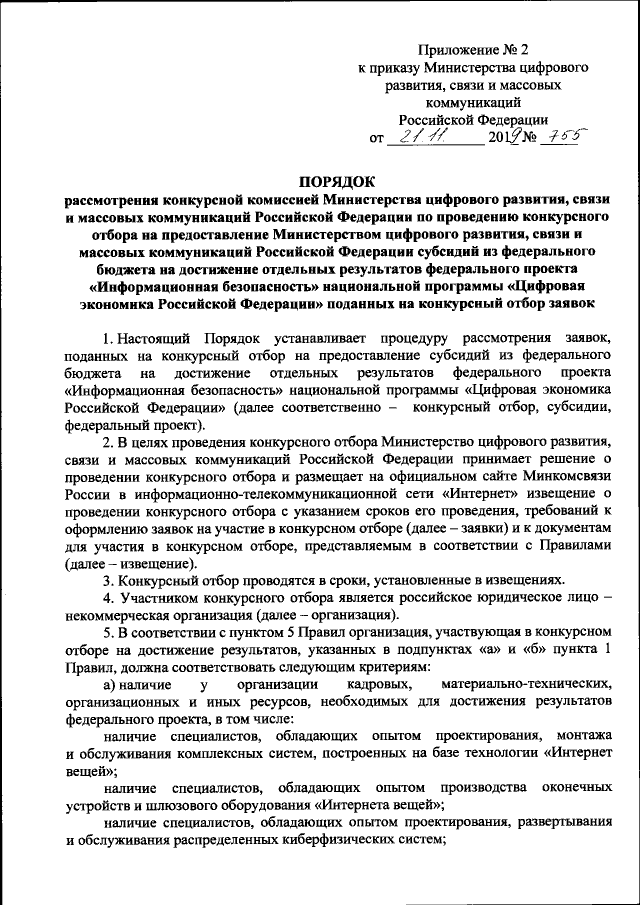 Приложение № 2
к приказу Министерства цифрового развития, связи и массовых коммуникаций Российской Федерации
от 21.11. 2019 № 755

ПОРЯДОК
рассмотрения конкурсной комиссией Министерства цифрового развития, связи и массовых коммуникаций Российской Федерации по проведению конкурсного отбора на предоставление Министерством цифрового развития, связи и массовых коммуникаций Российской Федерации субсидий из федерального бюджета на достижение отдельных результатов федерального проекта «Информационная безопасность» национальной программы «Цифровая экономика Российской Федерации» поданных на конкурсный отбор заявок

1. Настоящий Порядок устанавливает процедуру рассмотрения заявок, поданных на конкурсный отбор на предоставление субсидий из федерального бюджета на достижение отдельных результатов федерального проекта «Информационная безопасность» национальной программы «Цифровая экономика Российской Федерации» (далее соответственно – конкурсный отбор, субсидии, федеральный проект).

2. В целях проведения конкурсного отбора Министерство цифрового развития, связи и массовых коммуникаций Российской Федерации принимает решение о проведении конкурсного отбора и размещает на официальном сайте Минкомсвязи России в информационно-телекоммуникационной сети «Интернет» извещение о проведении конкурсного отбора с указанием сроков его проведения, требований к оформлению заявок на участие в конкурсном отборе (далее – заявки) и к документам для участия в конкурсном отборе, представляемым в соответствии с Правилами (далее – извещение).

3. Конкурсный отбор проводятся в сроки, установленные в извещениях.

4. Участником конкурсного отбора является российское юридическое лицо – некоммерческая организация (далее – организация).

5. В соответствии с пунктом 5 Правил организация, участвующая в конкурсном отборе на достижение результатов, указанных в подпунктах «а» и «б» пункта 1 Правил, должна соответствовать следующим критериям:

а) наличие у организации кадровых, материально-технических, организационных и иных ресурсов, необходимых для достижения результатов федерального проекта, в том числе:

наличие специалистов, обладающих опытом проектирования, монтажа и обслуживания комплексных систем, построенных на базе технологии «Интернет вещей»;

наличие специалистов, обладающих опытом производства оконечных устройств и шлюзового оборудования «Интернета вещей»;

наличие специалистов, обладающих опытом проектирования, развертывания и обслуживания распределенных киберфизических систем;